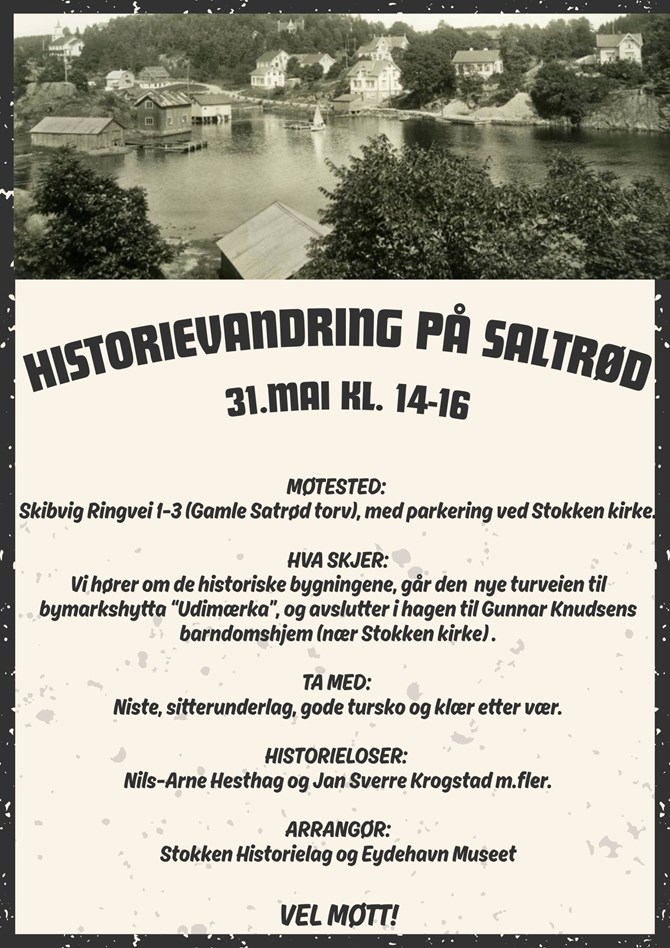 HISTORIEVANDRING PÅ SALTRØD
31.MAI KL. 14-16

MØTESTED:
Skibvig Ringvei 1-3 (Gamle Satrød torv), med parkering ved Stokken kirke.

HVA SKJER:
Vi hører om de historiske bygningene, går den nye turveien til bymarkshytta "Udimærka", og avslutter i hagen til Gunnar Knudsens barndomshjem (nær Stokken kirke) .

TA MED:
Niste, sitterunderlag, gode tursko og klær etter vær.

HISTORIELOSER:
Nils-Arne Hesthag og Jan Sverre Krogstad m.fler.

ARRANGØR:
Stokken Historielag og Eydehavn Museet

VEL MØTT!